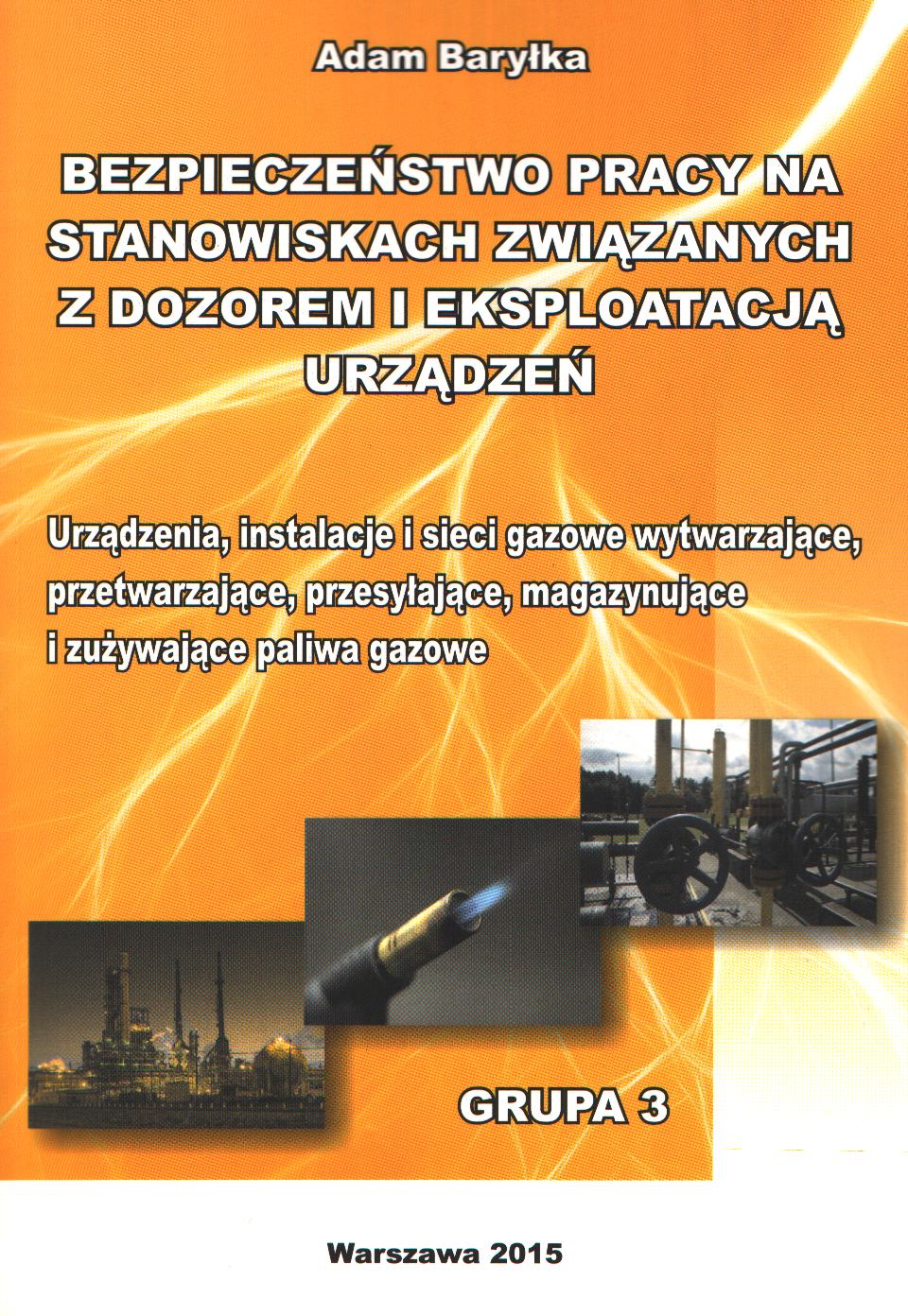 Adam Baryłka

BEZPIECZEŃSTWO PRACY NA STANOWISKACH ZWIĄZANYCH Z DOZOREM I EKSPLOATACJĄ URZĄDZEŃ

Urządzenia, instalacje i sieci gazowe wytwarzające, przetwarzające, przesyłające, magazynujące i zużywające paliwa gazowe

GRUPA 3

Warszawa 2015